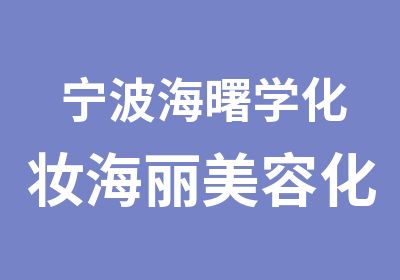 宁波海曙学化
妆海丽美容化